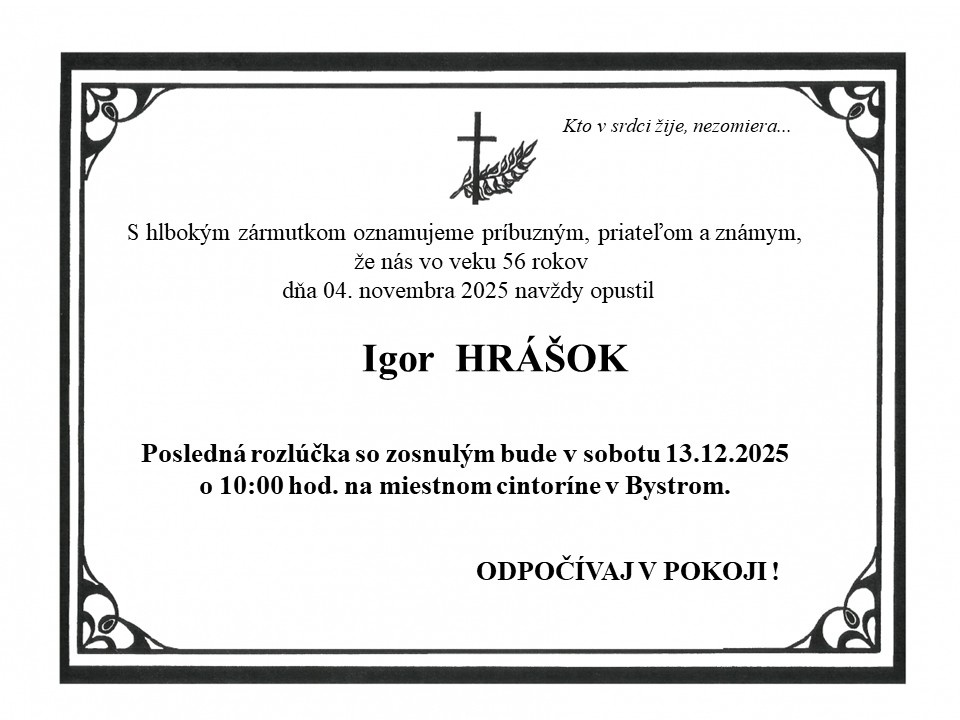 Kto v srdci žije, nezomiera...

S hlbokým zármutkom oznamujeme príbuzným, priateľom a známym,
že nás vo veku 56 rokov
dňa 04. novembra 2025 navždy opustil

Igor HRÁŠOK

Posledná rozlúčka so zosnulým bude v sobotu 13.12.2025
o 10:00 hod. na miestnom cintoríne v Bystrom.

ODPOČÍVAJ V POKOJI !